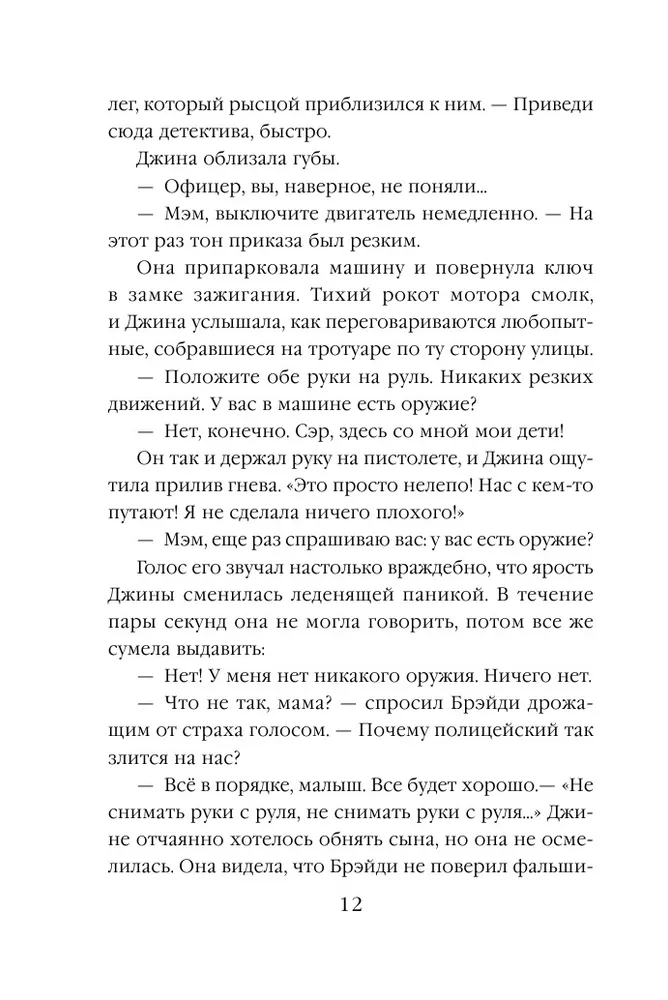 лег, который рысцой приблизился к ним. — Приведи сюда детектива, быстро.

Джина облизала губы.

— Офицер, вы, наверное, не поняли...

— Мэм, выключите двигатель немедленно. — На этот раз тон приказа был резким.

Она припарковала машину и повернула ключ в замке зажигания. Тихий рокот мотора смолк, и Джина услышала, как переговариваются любопытные, собравшиеся на тротуаре по ту сторону улицы.

— Положите обе руки на руль. Никаких резких движений. У вас в машине есть оружие?

— Нет, конечно. Сэр, здесь со мной мои дети!

Он так и держал руку на пистолете, и Джина ощутила прилив гнева. «Это просто нелепо! Нас с кем-то путают! Я не сделала ничего плохого!»

— Мэм, еще раз спрашиваю вас: у вас есть оружие?

Голос его звучал настолько враждебно, что ярость Джины сменилась леденящей паникой. В течение пары секунд она не могла говорить, потом все же сумела выдавить:

— Нет! У меня нет никакого оружия. Ничего нет.

— Что не так, мама? — спросил Брэйди дрожащим от страха голосом. — Почему полицейский так злится на нас?

— Всё в порядке, малыш. Все будет хорошо.— «Не снимать руки с руля, не снимать руки с руля...» Джине отчаянно хотелось обнять сына, но она не осмелилась. Она видела, что Брэйди не поверил фальши-

12